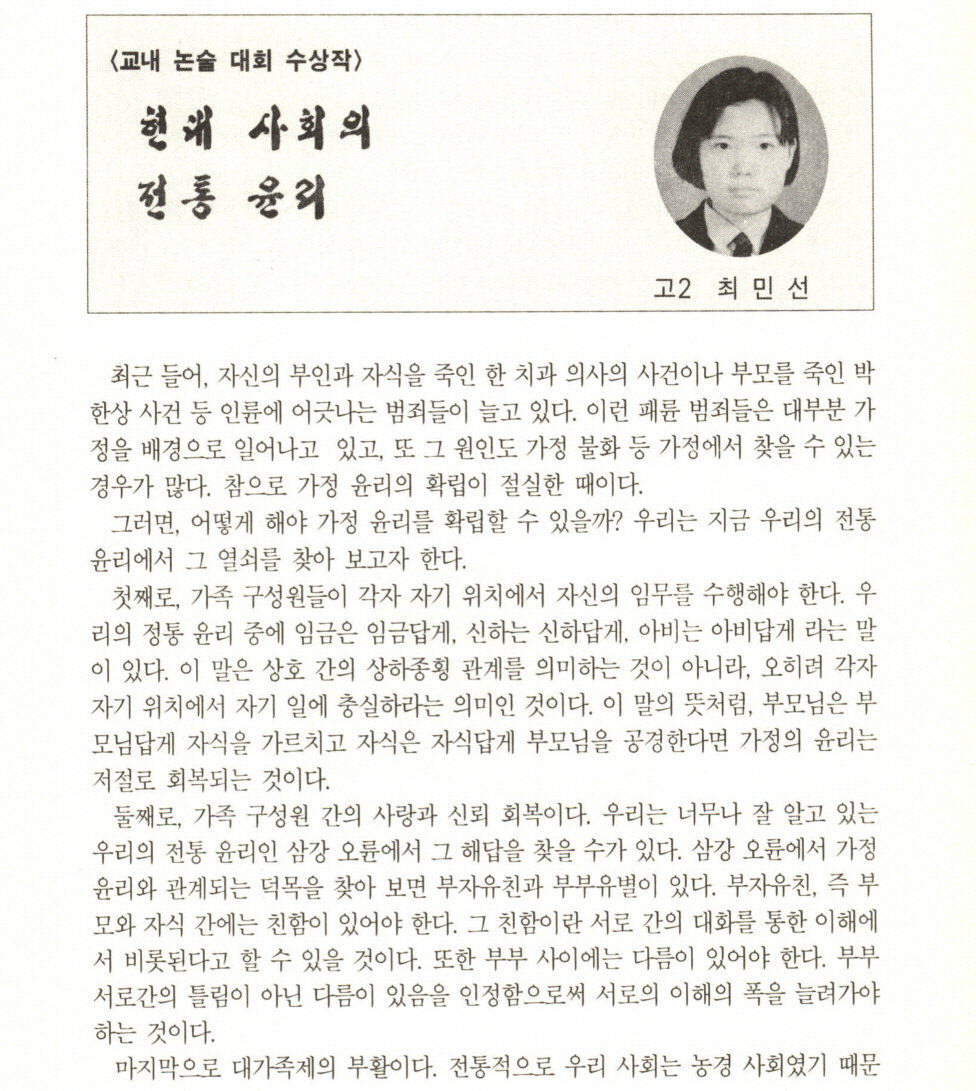 〈교내 논술 대회 수상작〉

현대 사회의 전통 윤리

고2 최 민 선

최근 들어, 자신의 부인과 자식을 죽인 한 치과 의사의 사건이나 부모를 죽인 박한상 사건 등 인륜에 어긋나는 범죄들이 늘고 있다. 이런 패륜 범죄들은 대부분 가정을 배경으로 일어나고 있고, 또 그 원인도 가정 불화 등 가정에서 찾을 수 있는 경우가 많다. 참으로 가정 윤리의 확립이 절실한 때이다.

그러면, 어떻게 해야 가정 윤리를 확립할 수 있을까? 우리는 지금 우리의 전통 윤리에서 그 열쇠를 찾아 보고자 한다.

첫째로, 가족 구성원들이 각자 자기 위치에서 자신의 임무를 수행해야 한다. 우리의 정통 윤리 중에 임금은 임금답게, 신하는 신하답게, 아비는 아비답게 라는 말이 있다. 이 말은 상호 간의 상하종횡 관계를 의미하는 것이 아니라, 오히려 각자 자기 위치에서 자기 일에 충실하라는 의미인 것이다. 이 말의 뜻처럼, 부모님은 부모님답게 자식을 가르치고 자식은 자식답게 부모님을 공경한다면 가정의 윤리는 저절로 회복되는 것이다.

둘째로, 가족 구성원 간의 사랑과 신뢰 회복이다. 우리는 너무나 잘 알고 있는 우리의 전통 윤리인 삼강 오륜에서 그 해답을 찾을 수가 있다. 삼강 오륜에서 가정 윤리와 관계되는 덕목을 찾아 보면 부자유친과 부부유별이 있다. 부자유친, 즉 부모와 자식 간에는 친함이 있어야 한다. 그 친함이란 서로 간의 대화를 통한 이해에서 비롯된다고 할 수 있을 것이다. 또한 부부 사이에는 다름이 있어야 한다. 부부 서로간의 틀림이 아닌 다름이 있음을 인정함으로써 서로의 이해의 폭을 늘려가야 하는 것이다.

마지막으로 대가족제의 부활이다. 전통적으로 우리 사회는 농경 사회였기 때문